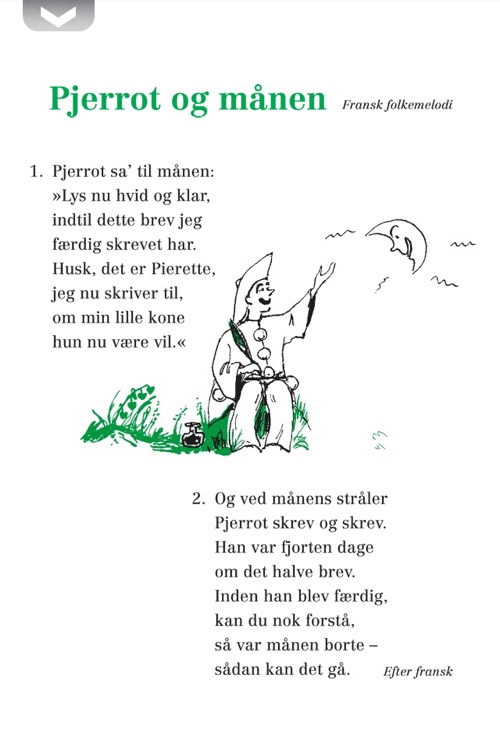 Pjerrot og månen

Fransk folkemelodi

1. Pjerrot sa' til månen:
»Lys nu hvid og klar,
indtil dette brev jeg
færdig skrevet har.
Husk, det er Pierette,
jeg nu skriver til,
om min lille kone
hun nu være vil.«

2. Og ved månens stråler
Pjerrot skrev og skrev.
Han var fjorten dage
om det halve brev.
Inden han blev færdig,
kan du nok forstå,
så var månen borte –
sådan kan det gå.

Efter fransk